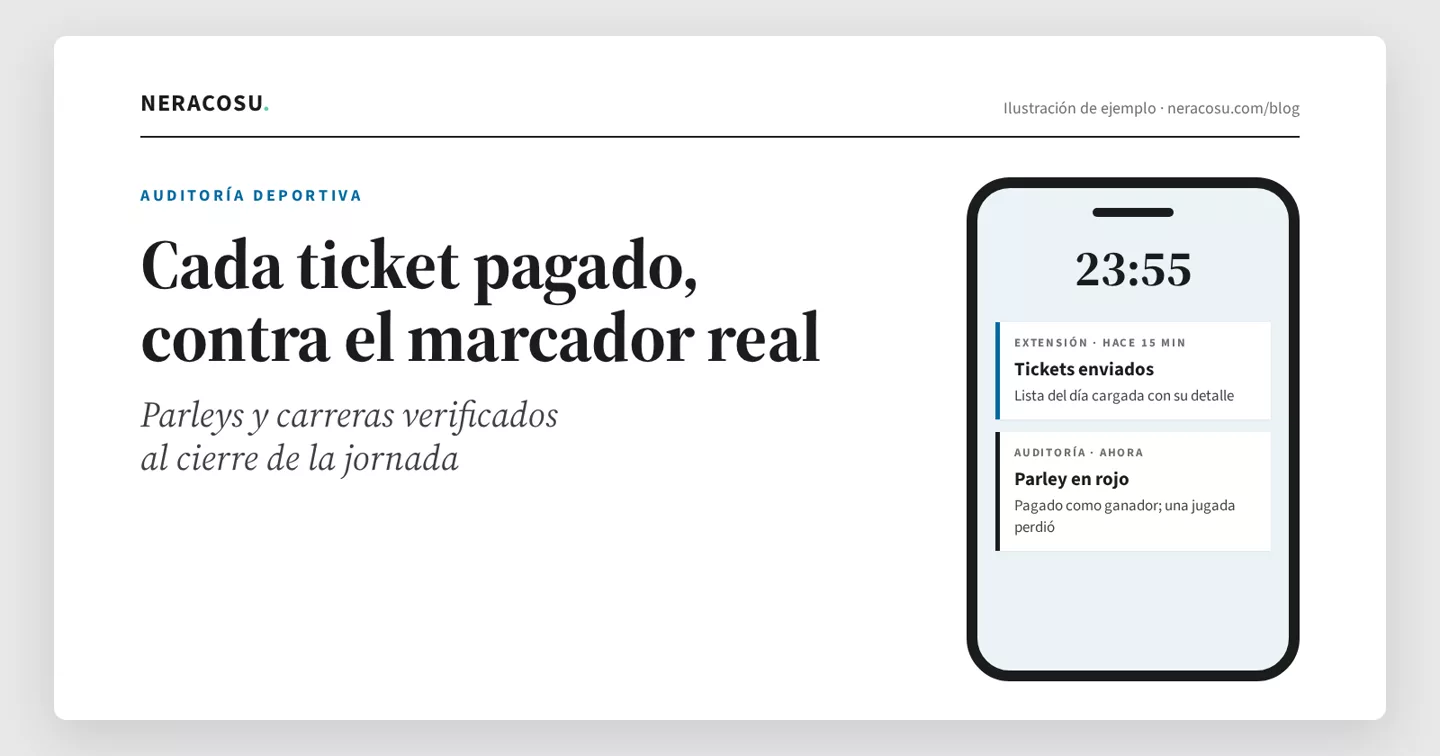 NERACOSU.

Ilustración de ejemplo · neracosu.com/blog

AUDITORÍA DEPORTIVA

Cada ticket pagado, contra el marcador real

Parleys y carreras verificados al cierre de la jornada

23:55

EXTENSIÓN · HACE 15 MIN
Tickets enviados
Lista del día cargada con su detalle

AUDITORÍA · AHORA
Parley en rojo
Pagado como ganador; una jugada perdió